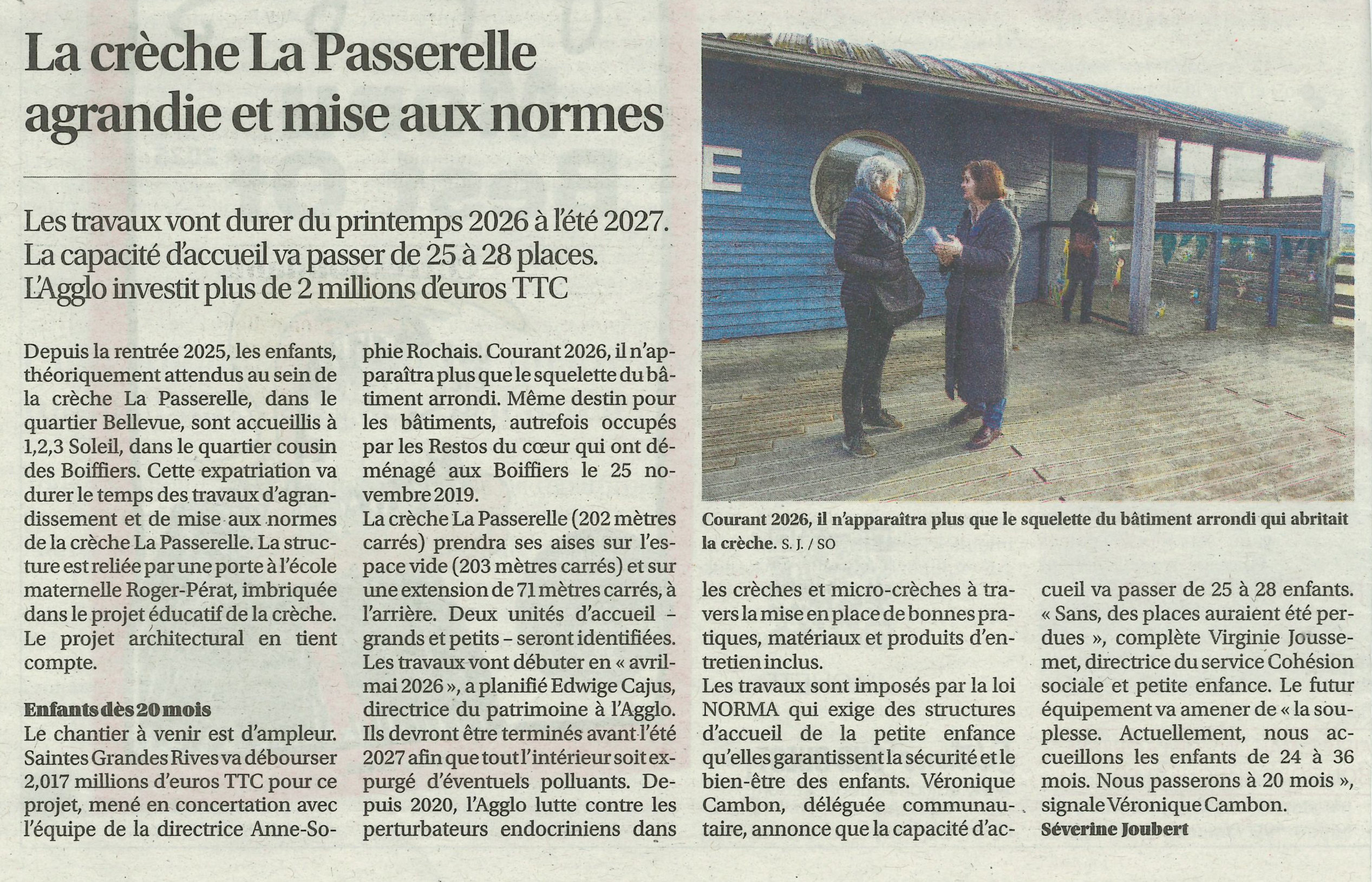 La crèche La Passerelle agrandie et mise aux normes

Les travaux vont durer du printemps 2026 à l'été 2027. La capacité d'accueil va passer de 25 à 28 places. L'Agglo investit plus de 2 millions d'euros TTC

Depuis la rentrée 2025, les enfants, théoriquement attendus au sein de la crèche La Passerelle, dans le quartier Bellevue, sont accueillis à 1,2,3 Soleil, dans le quartier cousin des Boiffiers. Cette expatriation va durer le temps des travaux d'agrandissement et de mise aux normes de la crèche La Passerelle. La structure est reliée par une porte à l'école maternelle Roger-Pérat, imbriquée dans le projet éducatif de la crèche. Le projet architectural en tient compte.

Enfants dès 20 mois
Le chantier à venir est d'ampleur. Saintes Grandes Rives va débourser 2,017 millions d'euros TTC pour ce projet, mené en concertation avec l'équipe de la directrice Anne-Sophie Rochais. Courant 2026, il n'apparaîtra plus que le squelette du bâtiment arrondi. Même destin pour les bâtiments, autrefois occupés par les Restos du cœur qui ont déménagé aux Boiffiers le 25 novembre 2019.

La crèche La Passerelle (202 mètres carrés) prendra ses aises sur l'espace vide (203 mètres carrés) et sur une extension de 71 mètres carrés, à l'arrière. Deux unités d'accueil – grands et petits – seront identifiées. Les travaux vont débuter en « avril-mai 2026 », a planifié Edwige Cajus, directrice du patrimoine à l'Agglo. Ils devront être terminés avant l'été 2027 afin que tout l'intérieur soit expurgé d'éventuels polluants. Depuis 2020, l'Agglo lutte contre les perturbateurs endocriniens dans les crèches et micro-crèches à travers la mise en place de bonnes pratiques, matériaux et produits d'entretien inclus.

Les travaux sont imposés par la loi NORMA qui exige des structures d'accueil de la petite enfance qu'elles garantissent la sécurité et le bien-être des enfants. Véronique Cambon, déléguée communautaire, annonce que la capacité d'accueil va passer de 25 à 28 enfants. « Sans, des places auraient été perdues », complète Virginie Joussemet, directrice du service Cohésion sociale et petite enfance. Le futur équipement va amener de « la souplesse. Actuellement, nous accueillons les enfants de 24 à 36 mois. Nous passerons à 20 mois », signale Véronique Cambon.
Séverine Joubert

Courant 2026, il n'apparaîtra plus que le squelette du bâtiment arrondi qui abritait la crèche. S. J. / SO